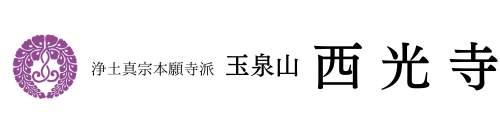 浄土真宗本願寺派 玉泉山 西光寺